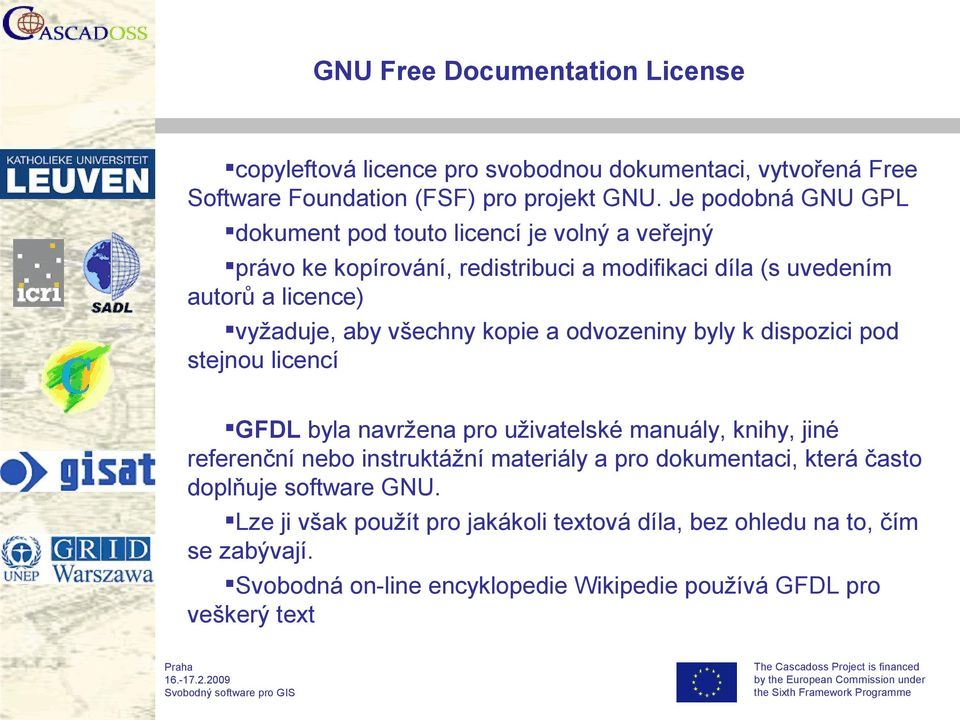 CASCADOSS

GNU Free Documentation License

KATHOLIEKE UNIVERSITEIT LEUVEN

icri

SADL

gisat

UNEP

GRID Warszawa

▪copyleftová licence pro svobodnou dokumentaci, vytvořená Free Software Foundation (FSF) pro projekt GNU. Je podobná GNU GPL

▪dokument pod touto licencí je volný a veřejný

▪právo ke kopírování, redistribuci a modifikaci díla (s uvedením autorů a licence)

▪vyžaduje, aby všechny kopie a odvozeniny byly k dispozici pod stejnou licencí

▪GFDL byla navržena pro uživatelské manuály, knihy, jiné referenční nebo instruktážní materiály a pro dokumentaci, která často doplňuje software GNU.

▪Lze ji však použít pro jakákoli textová díla, bez ohledu na to, čím se zabývají.

▪Svobodná on-line encyklopedie Wikipedie používá GFDL pro veškerý text

Praha
16.-17.2.2009
Svobodný software pro GIS

The Cascadoss Project is financed by the European Commission under the Sixth Framework Programme